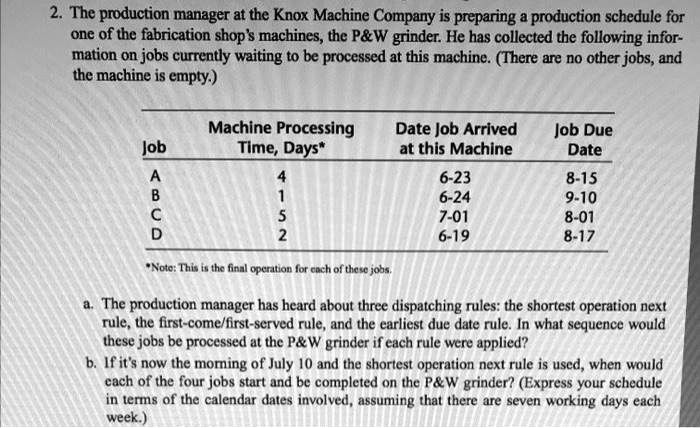 2. The production manager at the Knox Machine Company is preparing a production schedule for one of the fabrication shop's machines, the P&W grinder. He has collected the following information on jobs currently waiting to be processed at this machine. (There are no other jobs, and the machine is empty.)

| Job | Machine Processing Time, Days* | Date Job Arrived at this Machine | Job Due Date |
|---|---|---|---|
| A | 4 | 6-23 | 8-15 |
| B | 1 | 6-24 | 9-10 |
| C | 5 | 7-01 | 8-01 |
| D | 2 | 6-19 | 8-17 |

*Note: This is the final operation for each of these jobs.

a. The production manager has heard about three dispatching rules: the shortest operation next rule, the first-come/first-served rule, and the earliest due date rule. In what sequence would these jobs be processed at the P&W grinder if each rule were applied?

b. If it's now the morning of July 10 and the shortest operation next rule is used, when would each of the four jobs start and be completed on the P&W grinder? (Express your schedule in terms of the calendar dates involved, assuming that there are seven working days each week.)